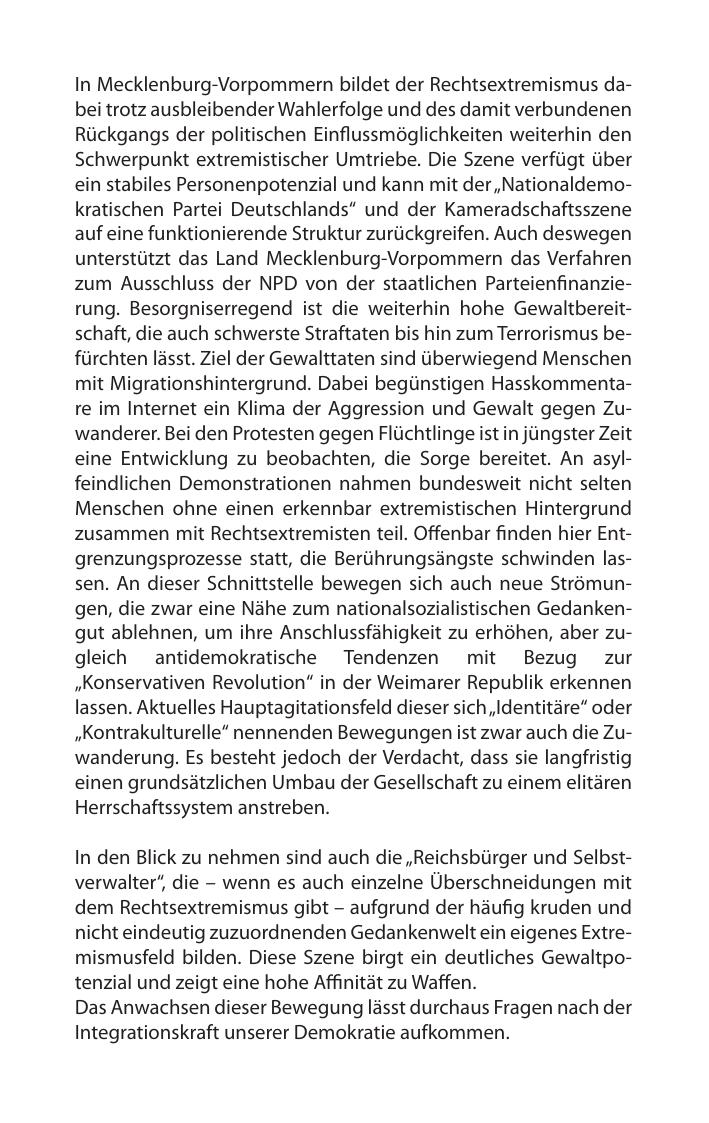 In Mecklenburg-Vorpommern bildet der Rechtsextremismus dabei trotz ausbleibender Wahlerfolge und des damit verbundenen Rückgangs der politischen Einflussmöglichkeiten weiterhin den Schwerpunkt extremistischer Umtriebe. Die Szene verfügt über ein stabiles Personenpotenzial und kann mit der „Nationaldemokratischen Partei Deutschlands“ und der Kameradschaftsszene auf eine funktionierende Struktur zurückgreifen. Auch deswegen unterstützt das Land Mecklenburg-Vorpommern das Verfahren zum Ausschluss der NPD von der staatlichen Parteienfinanzierung. Besorgniserregend ist die weiterhin hohe Gewaltbereitschaft, die auch schwerste Straftaten bis hin zum Terrorismus befürchten lässt. Ziel der Gewalttaten sind überwiegend Menschen mit Migrationshintergrund. Dabei begünstigen Hasskommentare im Internet ein Klima der Aggression und Gewalt gegen Zuwanderer. Bei den Protesten gegen Flüchtlinge ist in jüngster Zeit eine Entwicklung zu beobachten, die Sorge bereitet. An asylfeindlichen Demonstrationen nahmen bundesweit nicht selten Menschen ohne einen erkennbar extremistischen Hintergrund zusammen mit Rechtsextremisten teil. Offenbar finden hier Entgrenzungsprozesse statt, die Berührungsängste schwinden lassen. An dieser Schnittstelle bewegen sich auch neue Strömungen, die zwar eine Nähe zum nationalsozialistischen Gedankengut ablehnen, um ihre Anschlussfähigkeit zu erhöhen, aber zugleich antidemokratische Tendenzen mit Bezug zur „Konservativen Revolution“ in der Weimarer Republik erkennen lassen. Aktuelles Hauptagitationsfeld dieser sich „Identitäre“ oder „Kontrakulturelle“ nennenden Bewegungen ist zwar auch die Zuwanderung. Es besteht jedoch der Verdacht, dass sie langfristig einen grundsätzlichen Umbau der Gesellschaft zu einem elitären Herrschaftssystem anstreben.

In den Blick zu nehmen sind auch die „Reichsbürger und Selbstverwalter“, die – wenn es auch einzelne Überschneidungen mit dem Rechtsextremismus gibt – aufgrund der häufig kruden und nicht eindeutig zuzuordnenden Gedankenwelt ein eigenes Extremismusfeld bilden. Diese Szene birgt ein deutliches Gewaltpotenzial und zeigt eine hohe Affinität zu Waffen.
Das Anwachsen dieser Bewegung lässt durchaus Fragen nach der Integrationskraft unserer Demokratie aufkommen.